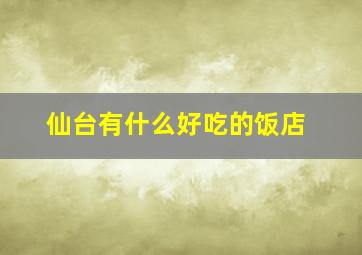 仙台有什么好吃的饭店